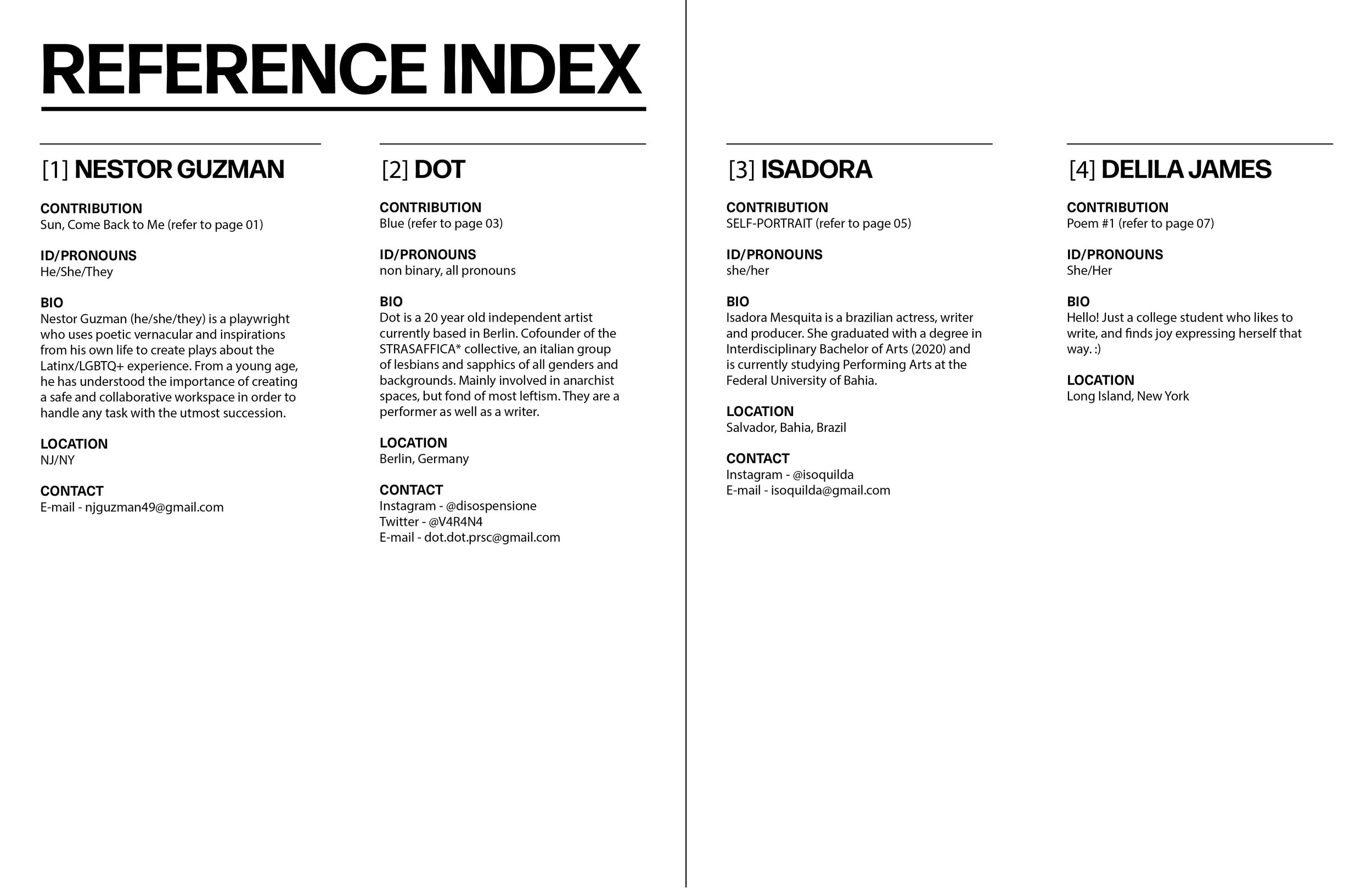 REFERENCE INDEX

[1] NESTOR GUZMAN

CONTRIBUTION
Sun, Come Back to Me (refer to page 01)

ID/PRONOUNS
He/She/They

BIO
Nestor Guzman (he/she/they) is a playwright who uses poetic vernacular and inspirations from his own life to create plays about the Latinx/LGBTQ+ experience. From a young age, he has understood the importance of creating a safe and collaborative workspace in order to handle any task with the utmost succession.

LOCATION
NJ/NY

CONTACT
E-mail - njguzman49@gmail.com

[2] DOT

CONTRIBUTION
Blue (refer to page 03)

ID/PRONOUNS
non binary, all pronouns

BIO
Dot is a 20 year old independent artist currently based in Berlin. Cofounder of the STRASAFFICA* collective, an italian group of lesbians and sapphics of all genders and backgrounds. Mainly involved in anarchist spaces, but fond of most leftism. They are a performer as well as a writer.

LOCATION
Berlin, Germany

CONTACT
Instagram - @disospensione
Twitter - @V4R4N4
E-mail - dot.dot.prsc@gmail.com

[3] ISADORA

CONTRIBUTION
SELF-PORTRAIT (refer to page 05)

ID/PRONOUNS
she/her

BIO
Isadora Mesquita is a brazilian actress, writer and producer. She graduated with a degree in Interdisciplinary Bachelor of Arts (2020) and is currently studying Performing Arts at the Federal University of Bahia.

LOCATION
Salvador, Bahia, Brazil

CONTACT
Instagram - @isoquilda
E-mail - isoquilda@gmail.com

[4] DELILA JAMES

CONTRIBUTION
Poem #1 (refer to page 07)

ID/PRONOUNS
She/Her

BIO
Hello! Just a college student who likes to write, and finds joy expressing herself that way. :)

LOCATION
Long Island, New York